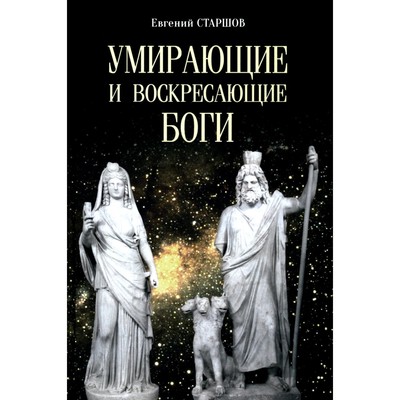 Евгений СТАРШОВ

УМИРАЮЩИЕ И ВОСКРЕСАЮЩИЕ БОГИ